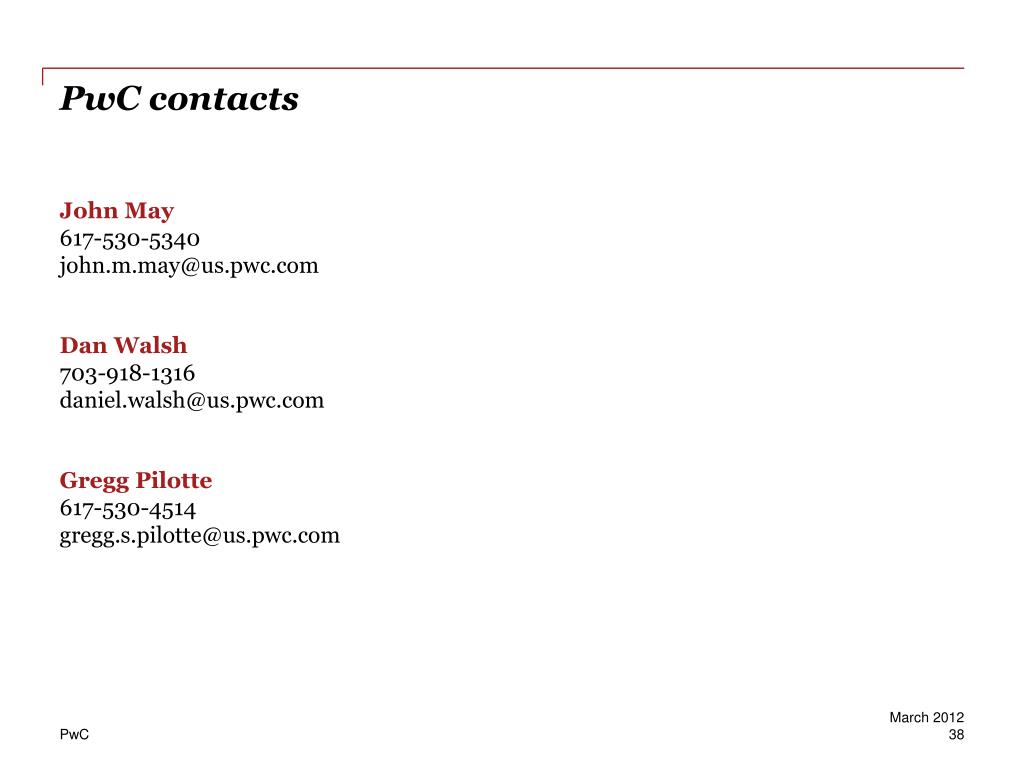 PwC contacts

John May
617-530-5340
john.m.may@us.pwc.com

Dan Walsh
703-918-1316
daniel.walsh@us.pwc.com

Gregg Pilotte
617-530-4514
gregg.s.pilotte@us.pwc.com

PwC

March 2012
38